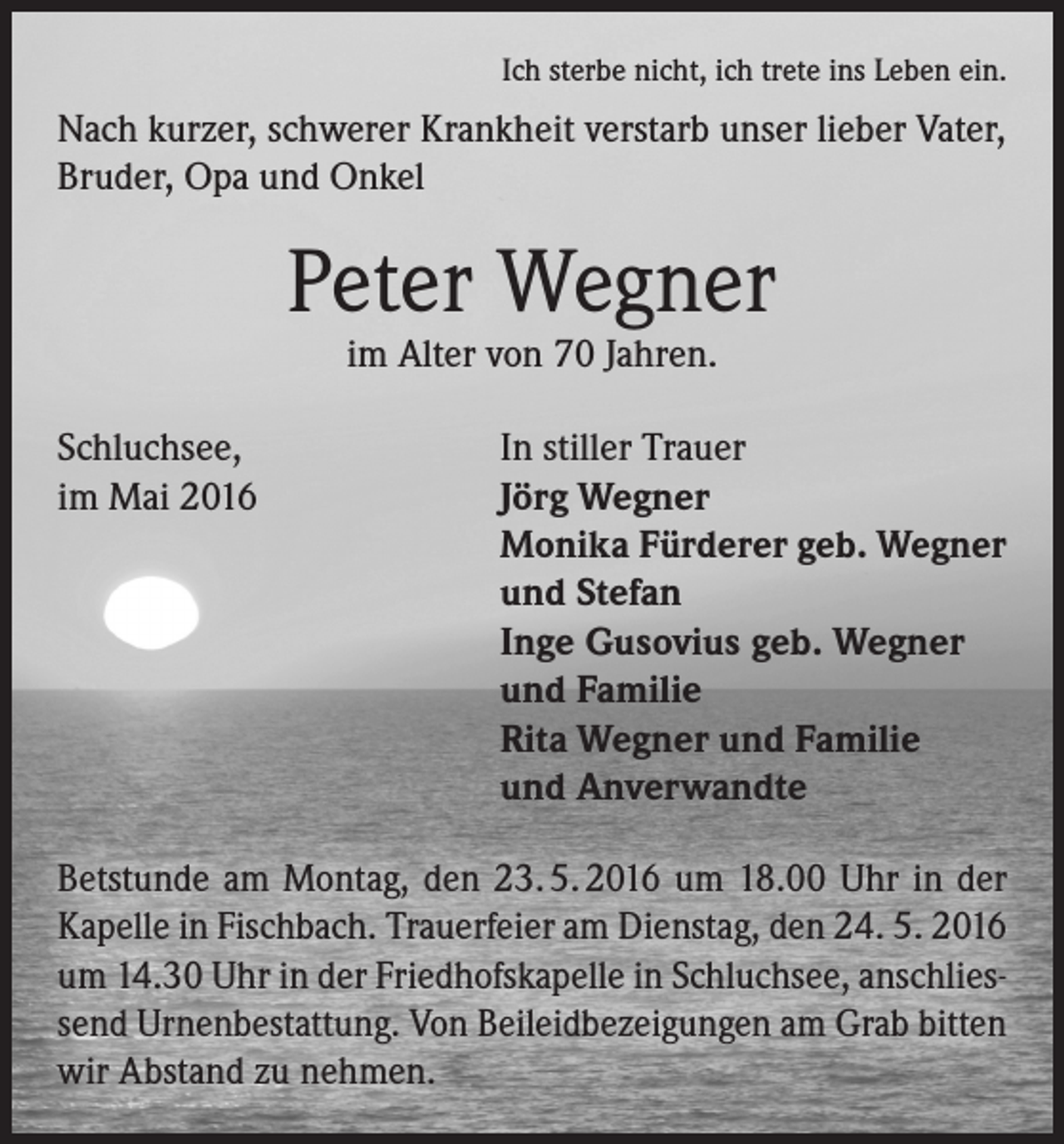 Ich sterbe nicht, ich trete ins Leben ein.

Nach kurzer, schwerer Krankheit verstarb unser lieber Vater, Bruder, Opa und Onkel

Peter Wegner

im Alter von 70 Jahren.

Schluchsee,
im Mai 2016

In stiller Trauer
Jörg Wegner
Monika Fürderer geb. Wegner
und Stefan
Inge Gusovius geb. Wegner
und Familie
Rita Wegner und Familie
und Anverwandte

Betstunde am Montag, den 23. 5. 2016 um 18.00 Uhr in der Kapelle in Fischbach. Trauerfeier am Dienstag, den 24. 5. 2016 um 14.30 Uhr in der Friedhofskapelle in Schluchsee, anschliessend Urnenbestattung. Von Beileidbezeigungen am Grab bitten wir Abstand zu nehmen.